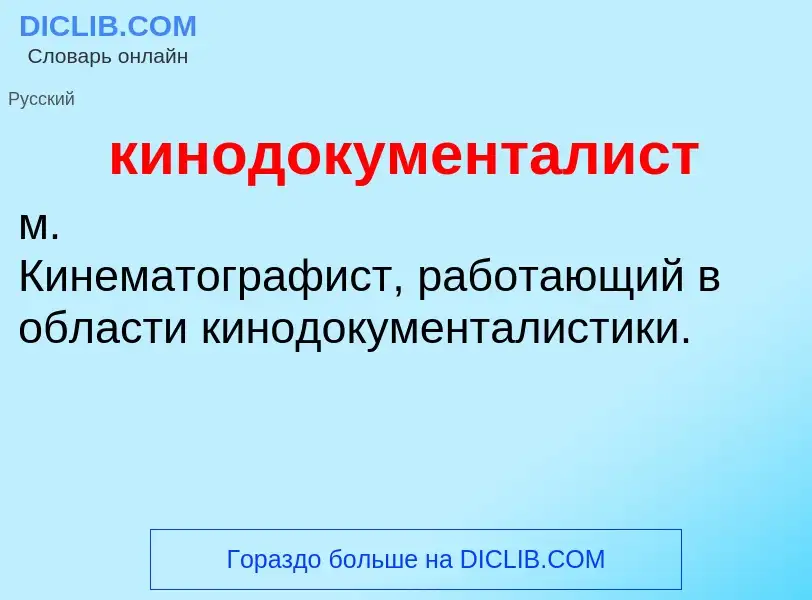 DICLIB.COM
Словарь онлайн

Русский

кинодокументалист

м.
Кинематографист, работающий в области кинодокументалистики.

Гораздо больше на DICLIB.COM